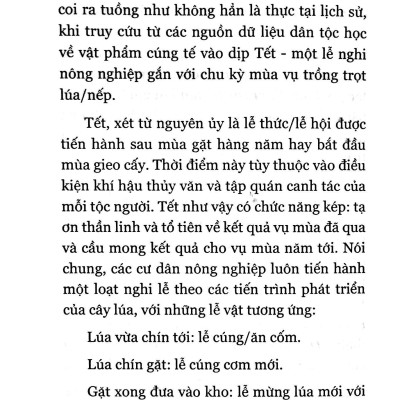 coi ra tuồng như không hẳn là thực tại lịch sử, khi truy cứu từ các nguồn dữ liệu dân tộc học về vật phẩm cúng tế vào dịp Tết - một lễ nghi nông nghiệp gắn với chu kỳ mùa vụ trồng trọt lúa/nếp.

Tết, xét từ nguyên ủy là lễ thức/lễ hội được tiến hành sau mùa gặt hàng năm hay bắt đầu mùa gieo cấy. Thời điểm này tùy thuộc vào điều kiện khí hậu thủy văn và tập quán canh tác của mỗi tộc người. Tết như vậy có chức năng kép: tạ ơn thần linh và tổ tiên về kết quả vụ mùa đã qua và cầu mong kết quả cho vụ mùa năm tới. Nói chung, các cư dân nông nghiệp luôn tiến hành một loạt nghi lễ theo các tiến trình phát triển của cây lúa, với những lễ vật tương ứng:

Lúa vừa chín tới: lễ cúng/ăn cốm.

Lúa chín gặt: lễ cúng cơm mới.

Gặt xong đưa vào kho: lễ mừng lúa mới với